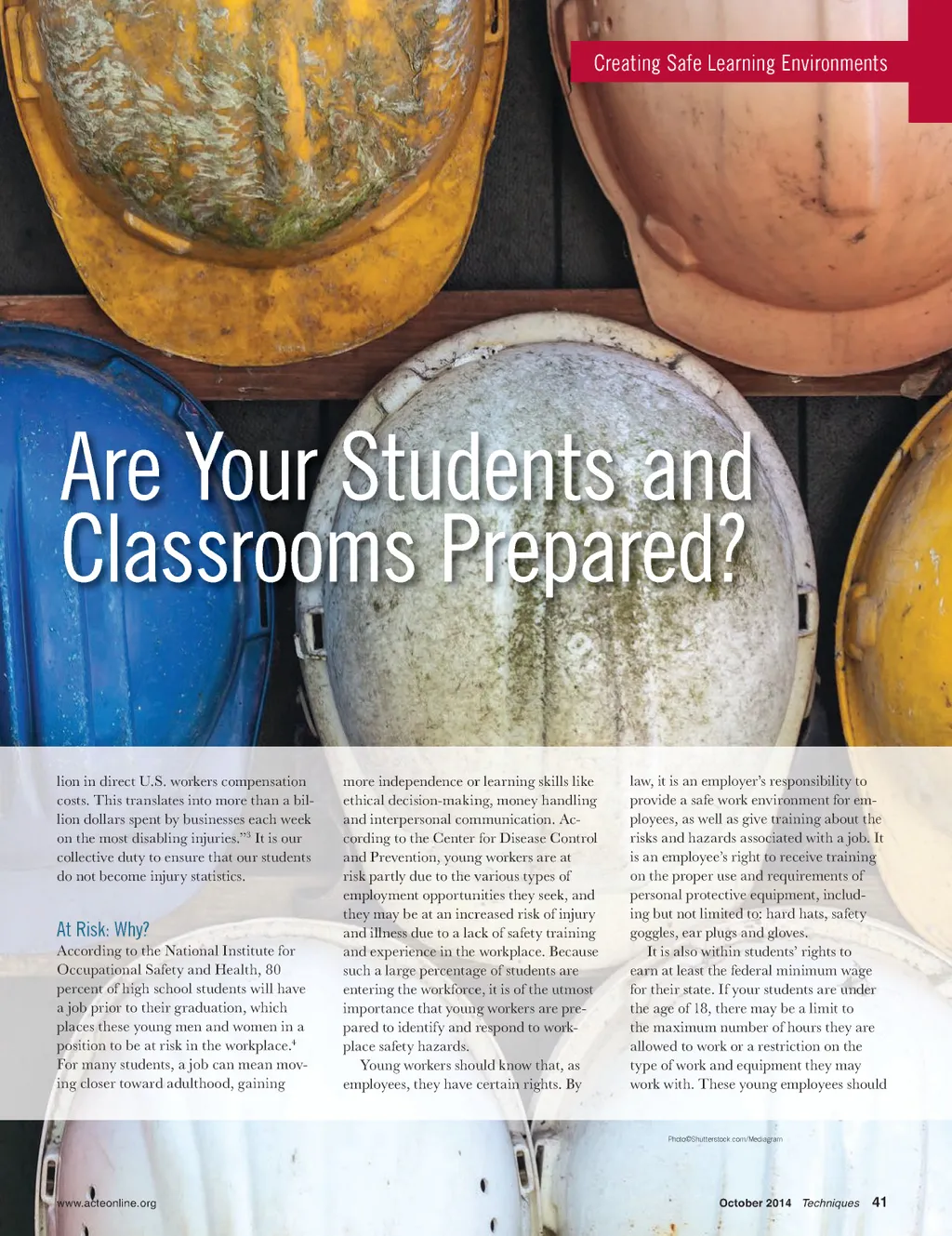 Creating Safe Learning Environments

Are Your Students and Classrooms Prepared?

lion in direct U.S. workers compensation costs. This translates into more than a billion dollars spent by businesses each week on the most disabling injuries."$^3$ It is our collective duty to ensure that our students do not become injury statistics.

At Risk: Why?

According to the National Institute for Occupational Safety and Health, 80 percent of high school students will have a job prior to their graduation, which places these young men and women in a position to be at risk in the workplace.$^4$ For many students, a job can mean moving closer toward adulthood, gaining more independence or learning skills like ethical decision-making, money handling and interpersonal communication. According to the Center for Disease Control and Prevention, young workers are at risk partly due to the various types of employment opportunities they seek, and they may be at an increased risk of injury and illness due to a lack of safety training and experience in the workplace. Because such a large percentage of students are entering the workforce, it is of the utmost importance that young workers are prepared to identify and respond to workplace safety hazards.

Young workers should know that, as employees, they have certain rights. By law, it is an employer's responsibility to provide a safe work environment for employees, as well as give training about the risks and hazards associated with a job. It is an employee's right to receive training on the proper use and requirements of personal protective equipment, including but not limited to: hard hats, safety goggles, ear plugs and gloves.

It is also within students' rights to earn at least the federal minimum wage for their state. If your students are under the age of 18, there may be a limit to the maximum number of hours they are allowed to work or a restriction on the type of work and equipment they may work with. These young employees should

Photo©Shutterstock.com/Mediagram

www.acteonline.org

October 2014 Techniques 41